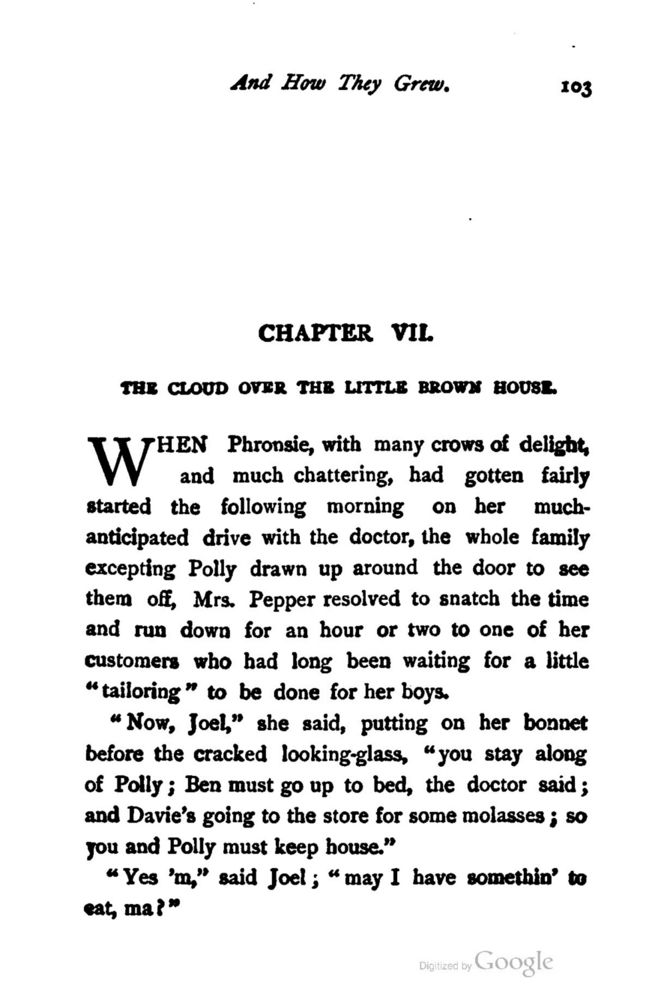 And How They Grew. 103

CHAPTER VII.

THE CLOUD OVER THE LITTLE BROWN HOUSE.

WHEN Phronsie, with many crows of delight, and much chattering, had gotten fairly started the following morning on her much-anticipated drive with the doctor, the whole family excepting Polly drawn up around the door to see them off, Mrs. Pepper resolved to snatch the time and run down for an hour or two to one of her customers who had long been waiting for a little "tailoring" to be done for her boys.

"Now, Joel," she said, putting on her bonnet before the cracked looking-glass, "you stay along of Polly; Ben must go up to bed, the doctor said; and Davie's going to the store for some molasses; so you and Polly must keep house."

"Yes 'm," said Joel; "may I have somethin' to eat, ma?"

Digitized by Google